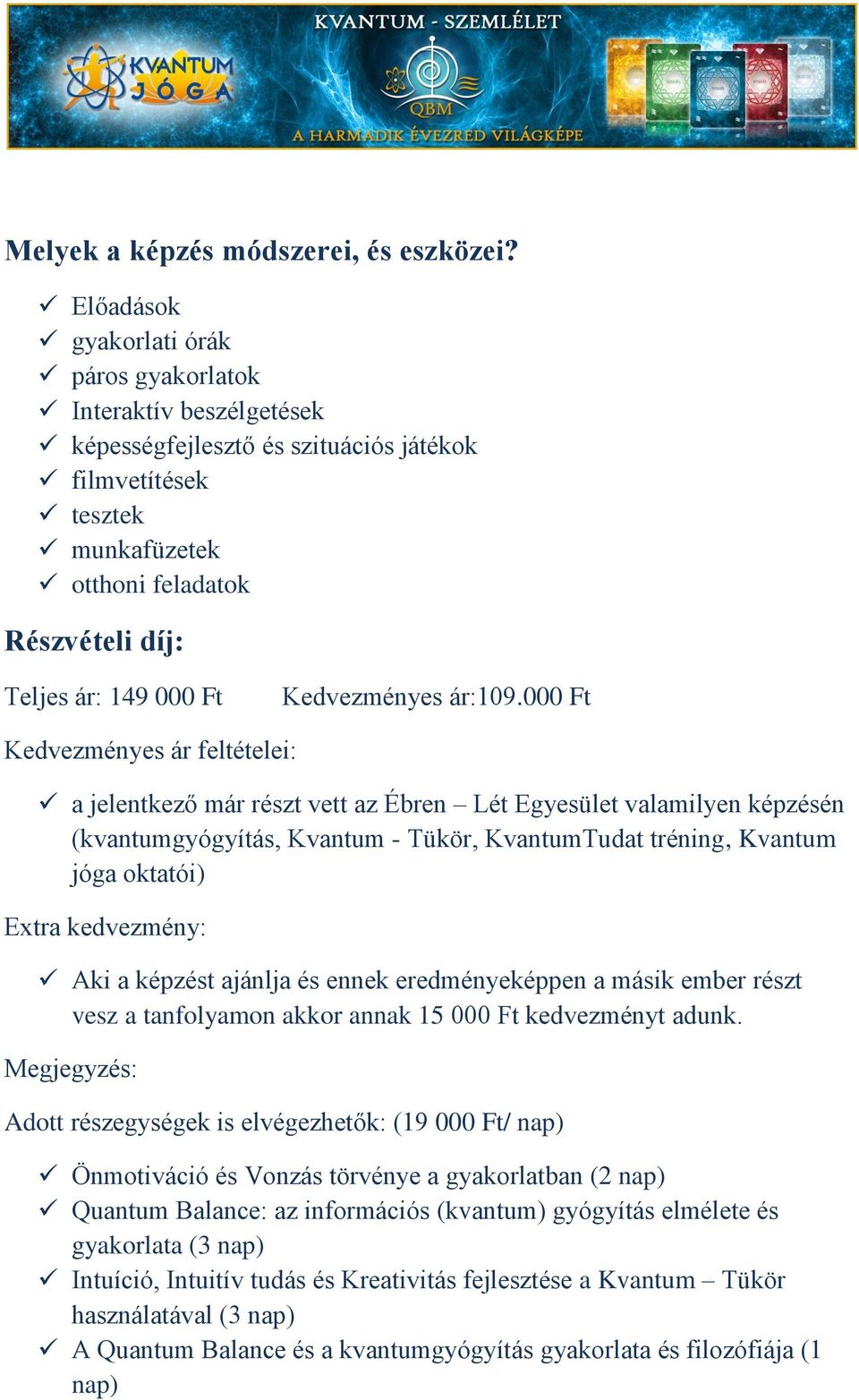 KVANTUM JÓGA

KVANTUM - SZEMLÉLET

QBM

A HARMADIK ÉVEZRED VILÁGKÉPE

Melyek a képzés módszerei, és eszközei?

✓ Előadások
✓ gyakorlati órák
✓ páros gyakorlatok
✓ Interaktív beszélgetések
✓ képességfejlesztő és szituációs játékok
✓ filmvetítések
✓ tesztek
✓ munkafüzetek
✓ otthoni feladatok

Részvételi díj:

Teljes ár: 149 000 Ft Kedvezményes ár:109.000 Ft

Kedvezményes ár feltételei:

✓ a jelentkező már részt vett az Ébren – Lét Egyesület valamilyen képzésén (kvantumgyógyítás, Kvantum - Tükör, KvantumTudat tréning, Kvantum jóga oktatói)

Extra kedvezmény:

✓ Aki a képzést ajánlja és ennek eredményeképpen a másik ember részt vesz a tanfolyamon akkor annak 15 000 Ft kedvezményt adunk.

Megjegyzés:

Adott részegységek is elvégezhetők: (19 000 Ft/ nap)

✓ Önmotiváció és Vonzás törvénye a gyakorlatban (2 nap)
✓ Quantum Balance: az információs (kvantum) gyógyítás elmélete és gyakorlata (3 nap)
✓ Intuíció, Intuitív tudás és Kreativitás fejlesztése a Kvantum – Tükör használatával (3 nap)
✓ A Quantum Balance és a kvantumgyógyítás gyakorlata és filozófiája (1 nap)